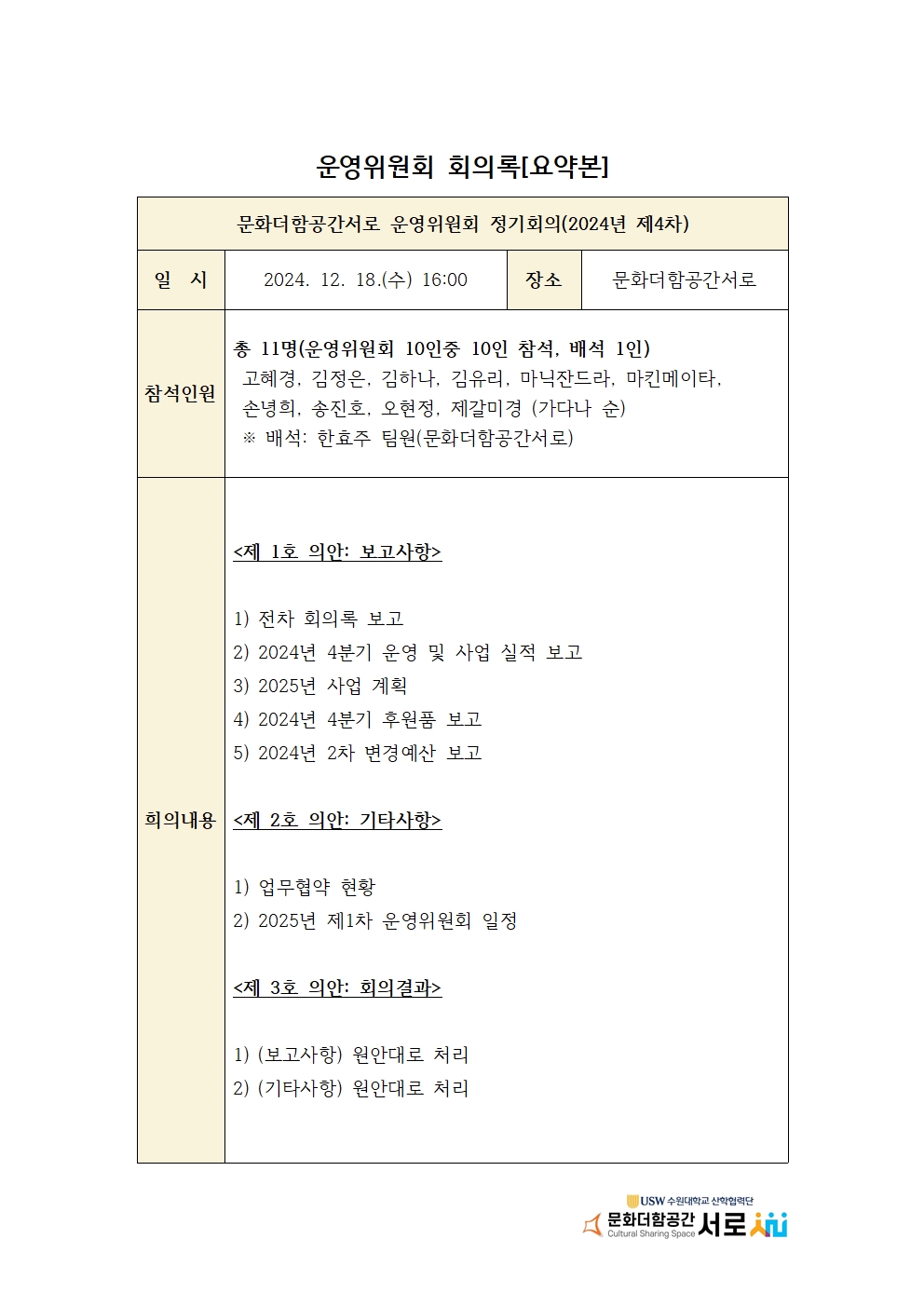 운영위원회 회의록[요약본]

| 문화더함공간서로 운영위원회 정기회의(2024년 제4차) | | | |
|---|---|---|---|
| 일 시 | 2024. 12. 18.(수) 16:00 | 장소 | 문화더함공간서로 |
| 참석인원 | 총 11명(운영위원회 10인중 10인 참석, 배석 1인) 고혜경, 김정은, 김하나, 김유리, 마닉잔드라, 마킨메이타, 손녕희, 송진호, 오현정, 제갈미경 (가다나 순) ※ 배석: 한효주 팀원(문화더함공간서로) | | |
| 회의내용 | <제 1호 의안: 보고사항> 1) 전차 회의록 보고 2) 2024년 4분기 운영 및 사업 실적 보고 3) 2025년 사업 계획 4) 2024년 4분기 후원품 보고 5) 2024년 2차 변경예산 보고 <제 2호 의안: 기타사항> 1) 업무협약 현황 2) 2025년 제1차 운영위원회 일정 <제 3호 의안: 회의결과> 1) (보고사항) 원안대로 처리 2) (기타사항) 원안대로 처리 | | |

USW 수원대학교 산학협력단
문화더함공간 서로
Cultural Sharing Space